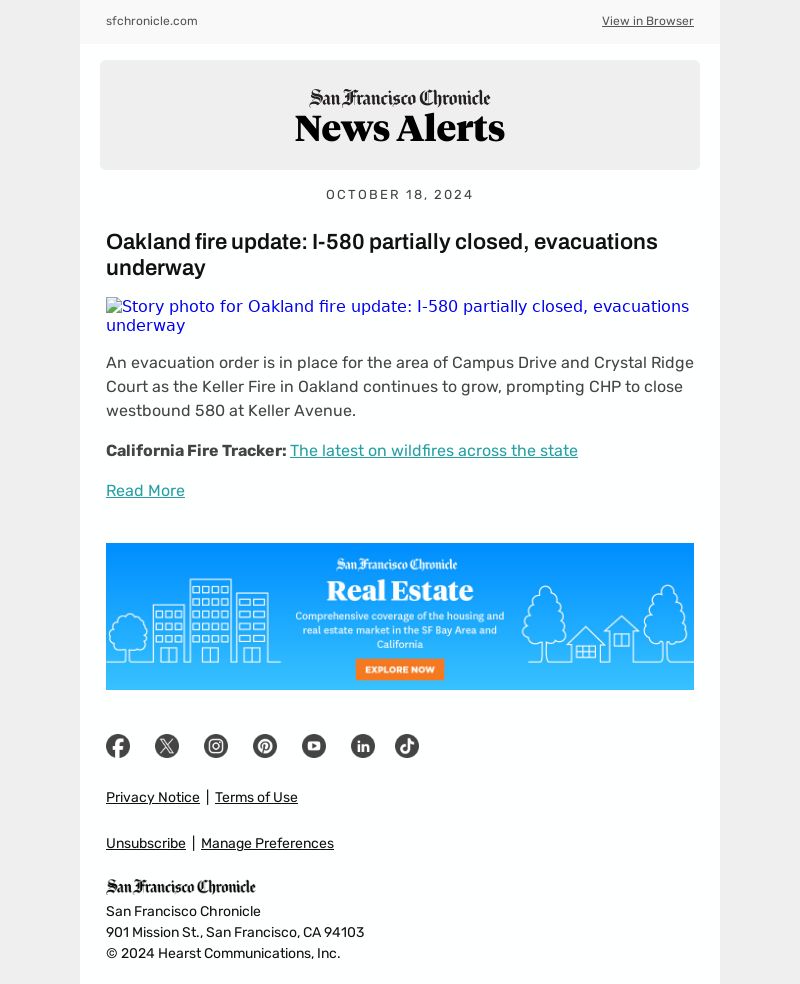 sfchronicle.com

View in Browser

San Francisco Chronicle
News Alerts

OCTOBER 18, 2024

Oakland fire update: I-580 partially closed, evacuations underway

Story photo for Oakland fire update: I-580 partially closed, evacuations underway

An evacuation order is in place for the area of Campus Drive and Crystal Ridge Court as the Keller Fire in Oakland continues to grow, prompting CHP to close westbound 580 at Keller Avenue.

California Fire Tracker: The latest on wildfires across the state

Read More

San Francisco Chronicle
Real Estate
Comprehensive coverage of the housing and real estate market in the SF Bay Area and California
EXPLORE NOW

Privacy Notice | Terms of Use

Unsubscribe | Manage Preferences

San Francisco Chronicle
San Francisco Chronicle
901 Mission St., San Francisco, CA 94103
© 2024 Hearst Communications, Inc.